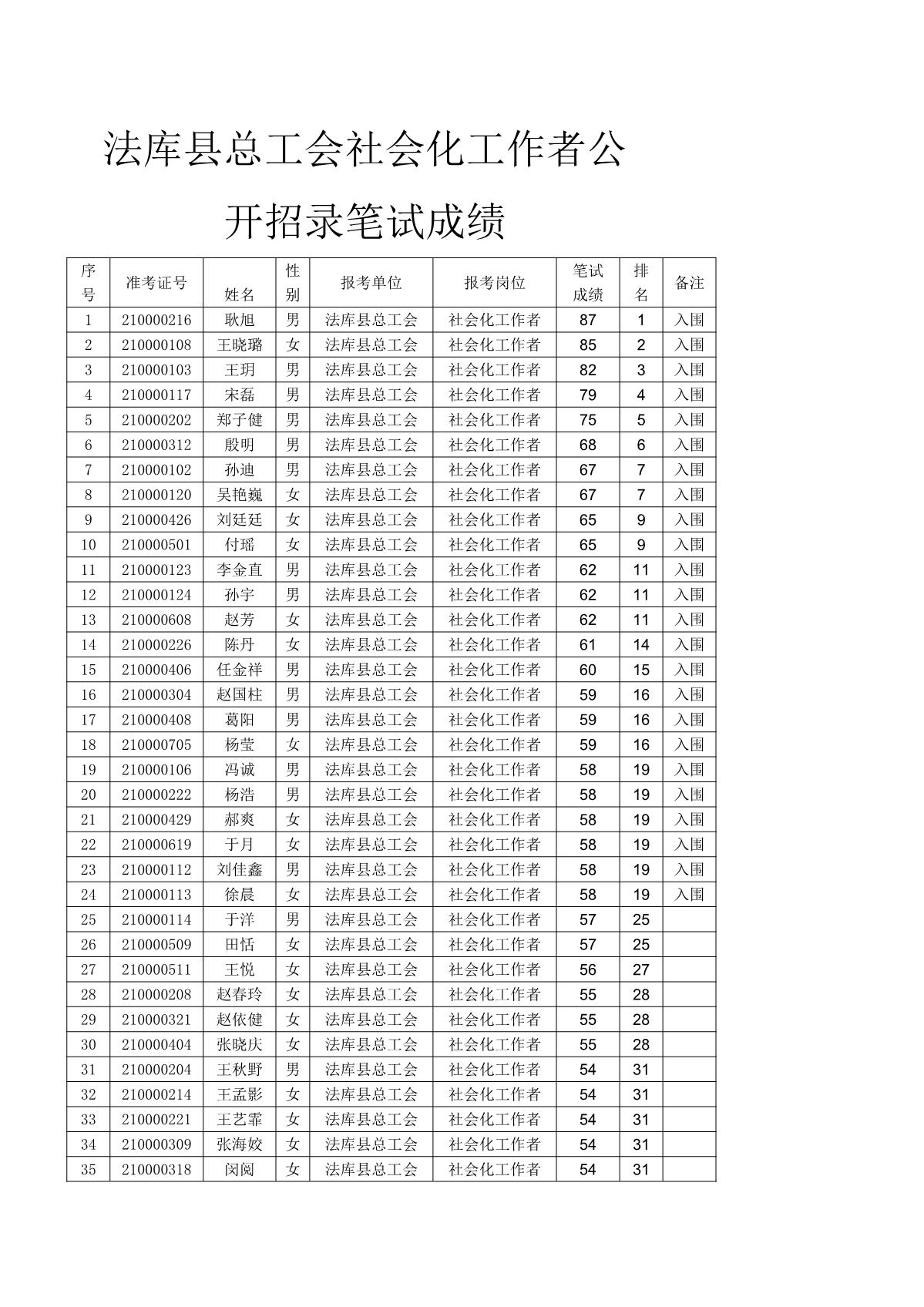 法库县总工会社会化工作者公开招录笔试成绩

| 序号 | 准考证号 | 姓名 | 性别 | 报考单位 | 报考岗位 | 笔试成绩 | 排名 | 备注 |
|---|---|---|---|---|---|---|---|---|
| 1 | 210000216 | 耿旭 | 男 | 法库县总工会 | 社会化工作者 | 87 | 1 | 入围 |
| 2 | 210000108 | 王晓璐 | 女 | 法库县总工会 | 社会化工作者 | 85 | 2 | 入围 |
| 3 | 210000103 | 王玥 | 男 | 法库县总工会 | 社会化工作者 | 82 | 3 | 入围 |
| 4 | 210000117 | 宋磊 | 男 | 法库县总工会 | 社会化工作者 | 79 | 4 | 入围 |
| 5 | 210000202 | 郑子健 | 男 | 法库县总工会 | 社会化工作者 | 75 | 5 | 入围 |
| 6 | 210000312 | 殷明 | 男 | 法库县总工会 | 社会化工作者 | 68 | 6 | 入围 |
| 7 | 210000102 | 孙迪 | 男 | 法库县总工会 | 社会化工作者 | 67 | 7 | 入围 |
| 8 | 210000120 | 吴艳巍 | 女 | 法库县总工会 | 社会化工作者 | 67 | 7 | 入围 |
| 9 | 210000426 | 刘廷廷 | 女 | 法库县总工会 | 社会化工作者 | 65 | 9 | 入围 |
| 10 | 210000501 | 付瑶 | 女 | 法库县总工会 | 社会化工作者 | 65 | 9 | 入围 |
| 11 | 210000123 | 李金直 | 男 | 法库县总工会 | 社会化工作者 | 62 | 11 | 入围 |
| 12 | 210000124 | 孙宇 | 男 | 法库县总工会 | 社会化工作者 | 62 | 11 | 入围 |
| 13 | 210000608 | 赵芳 | 女 | 法库县总工会 | 社会化工作者 | 62 | 11 | 入围 |
| 14 | 210000226 | 陈丹 | 女 | 法库县总工会 | 社会化工作者 | 61 | 14 | 入围 |
| 15 | 210000406 | 任金祥 | 男 | 法库县总工会 | 社会化工作者 | 60 | 15 | 入围 |
| 16 | 210000304 | 赵国柱 | 男 | 法库县总工会 | 社会化工作者 | 59 | 16 | 入围 |
| 17 | 210000408 | 葛阳 | 男 | 法库县总工会 | 社会化工作者 | 59 | 16 | 入围 |
| 18 | 210000705 | 杨莹 | 女 | 法库县总工会 | 社会化工作者 | 59 | 16 | 入围 |
| 19 | 210000106 | 冯诚 | 男 | 法库县总工会 | 社会化工作者 | 58 | 19 | 入围 |
| 20 | 210000222 | 杨浩 | 男 | 法库县总工会 | 社会化工作者 | 58 | 19 | 入围 |
| 21 | 210000429 | 郝爽 | 女 | 法库县总工会 | 社会化工作者 | 58 | 19 | 入围 |
| 22 | 210000619 | 于月 | 女 | 法库县总工会 | 社会化工作者 | 58 | 19 | 入围 |
| 23 | 210000112 | 刘佳鑫 | 男 | 法库县总工会 | 社会化工作者 | 58 | 19 | 入围 |
| 24 | 210000113 | 徐晨 | 女 | 法库县总工会 | 社会化工作者 | 58 | 19 | 入围 |
| 25 | 210000114 | 于洋 | 男 | 法库县总工会 | 社会化工作者 | 57 | 25 | |
| 26 | 210000509 | 田恬 | 女 | 法库县总工会 | 社会化工作者 | 57 | 25 | |
| 27 | 210000511 | 王悦 | 女 | 法库县总工会 | 社会化工作者 | 56 | 27 | |
| 28 | 210000208 | 赵春玲 | 女 | 法库县总工会 | 社会化工作者 | 55 | 28 | |
| 29 | 210000321 | 赵依健 | 女 | 法库县总工会 | 社会化工作者 | 55 | 28 | |
| 30 | 210000404 | 张晓庆 | 女 | 法库县总工会 | 社会化工作者 | 55 | 28 | |
| 31 | 210000204 | 王秋野 | 男 | 法库县总工会 | 社会化工作者 | 54 | 31 | |
| 32 | 210000214 | 王孟影 | 女 | 法库县总工会 | 社会化工作者 | 54 | 31 | |
| 33 | 210000221 | 王艺霏 | 女 | 法库县总工会 | 社会化工作者 | 54 | 31 | |
| 34 | 210000309 | 张海姣 | 女 | 法库县总工会 | 社会化工作者 | 54 | 31 | |
| 35 | 210000318 | 闵阅 | 女 | 法库县总工会 | 社会化工作者 | 54 | 31 | |